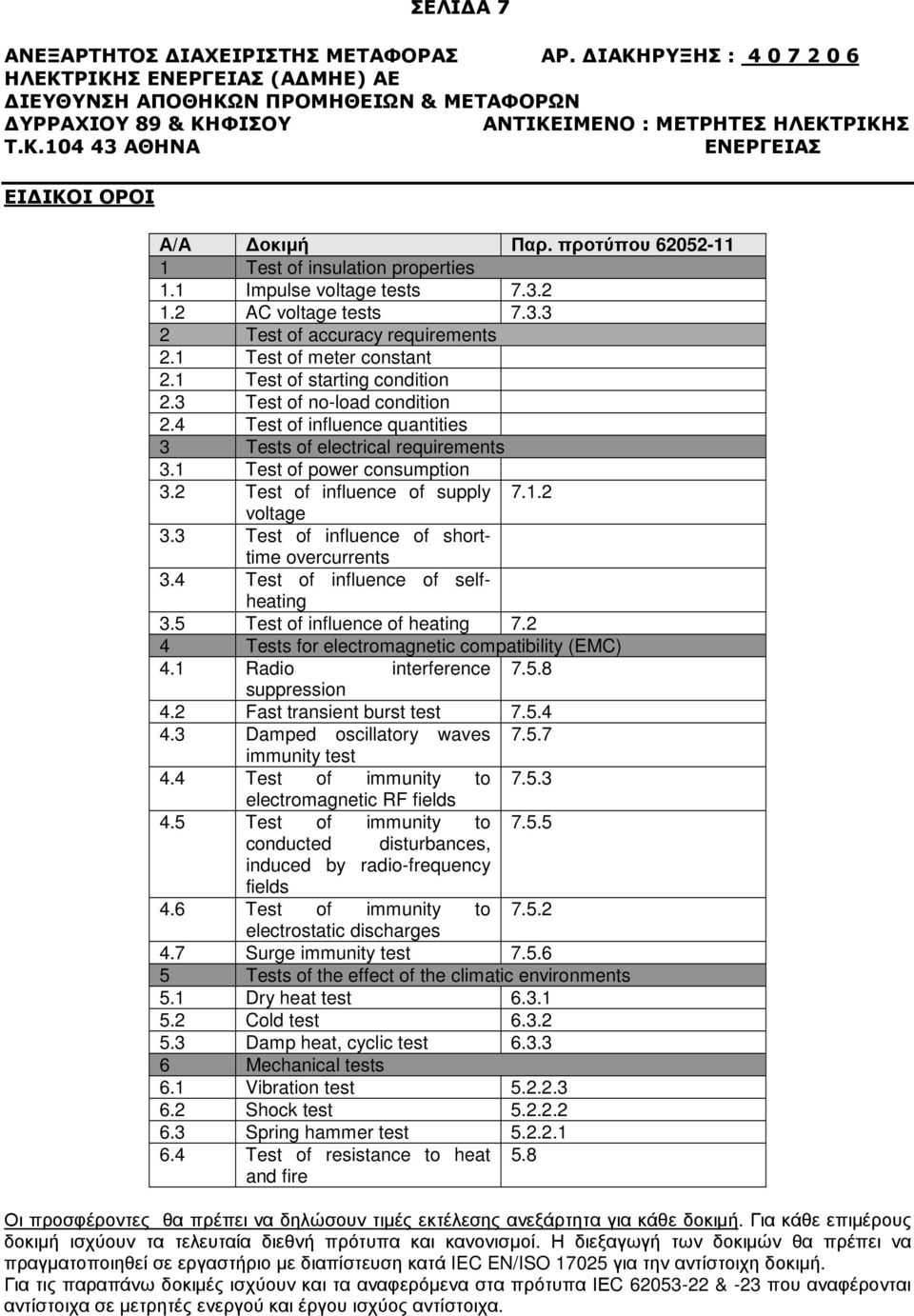 ΣΕΛΙΔΑ 7

ΑΝΕΞΑΡΤΗΤΟΣ ΔΙΑΧΕΙΡΙΣΤΗΣ ΜΕΤΑΦΟΡΑΣ ΗΛΕΚΤΡΙΚΗΣ ΕΝΕΡΓΕΙΑΣ (ΑΔΜΗΕ) ΑΕ
ΔΙΕΥΘΥΝΣΗ ΑΠΟΘΗΚΩΝ ΠΡΟΜΗΘΕΙΩΝ & ΜΕΤΑΦΟΡΩΝ
ΔΥΡΡΑΧΙΟΥ 89 & ΚΗΦΙΣΟΥ
Τ.Κ.104 43 ΑΘΗΝΑ

ΑΡ. ΔΙΑΚΗΡΥΞΗΣ : 4 0 7 2 0 6

ΑΝΤΙΚΕΙΜΕΝΟ : ΜΕΤΡΗΤΕΣ ΗΛΕΚΤΡΙΚΗΣ ΕΝΕΡΓΕΙΑΣ

ΕΙΔΙΚΟΙ ΟΡΟΙ

| Α/Α | Δοκιμή | Παρ. προτύπου 62052-11 |
|---|---|---|
| 1 | Test of insulation properties | |
| 1.1 | Impulse voltage tests | 7.3.2 |
| 1.2 | AC voltage tests | 7.3.3 |
| 2 | Test of accuracy requirements | |
| 2.1 | Test of meter constant | |
| 2.1 | Test of starting condition | |
| 2.3 | Test of no-load condition | |
| 2.4 | Test of influence quantities | |
| 3 | Tests of electrical requirements | |
| 3.1 | Test of power consumption | |
| 3.2 | Test of influence of supply voltage | 7.1.2 |
| 3.3 | Test of influence of short-time overcurrents | |
| 3.4 | Test of influence of self-heating | |
| 3.5 | Test of influence of heating | 7.2 |
| 4 | Tests for electromagnetic compatibility (EMC) | |
| 4.1 | Radio interference suppression | 7.5.8 |
| 4.2 | Fast transient burst test | 7.5.4 |
| 4.3 | Damped oscillatory waves immunity test | 7.5.7 |
| 4.4 | Test of immunity to electromagnetic RF fields | 7.5.3 |
| 4.5 | Test of immunity to conducted disturbances, induced by radio-frequency fields | 7.5.5 |
| 4.6 | Test of immunity to electrostatic discharges | 7.5.2 |
| 4.7 | Surge immunity test | 7.5.6 |
| 5 | Tests of the effect of the climatic environments | |
| 5.1 | Dry heat test | 6.3.1 |
| 5.2 | Cold test | 6.3.2 |
| 5.3 | Damp heat, cyclic test | 6.3.3 |
| 6 | Mechanical tests | |
| 6.1 | Vibration test | 5.2.2.3 |
| 6.2 | Shock test | 5.2.2.2 |
| 6.3 | Spring hammer test | 5.2.2.1 |
| 6.4 | Test of resistance to heat and fire | 5.8 |

Οι προσφέροντες θα πρέπει να δηλώσουν τιμές εκτέλεσης ανεξάρτητα για κάθε δοκιμή. Για κάθε επιμέρους δοκιμή ισχύουν τα τελευταία διεθνή πρότυπα και κανονισμοί. Η διεξαγωγή των δοκιμών θα πρέπει να πραγματοποιηθεί σε εργαστήριο με διαπίστευση κατά IEC EN/ISO 17025 για την αντίστοιχη δοκιμή.
Για τις παραπάνω δοκιμές ισχύουν και τα αναφερόμενα στα πρότυπα IEC 62053-22 & -23 που αναφέρονται αντίστοιχα σε μετρητές ενεργού και έργου ισχύος αντίστοιχα.